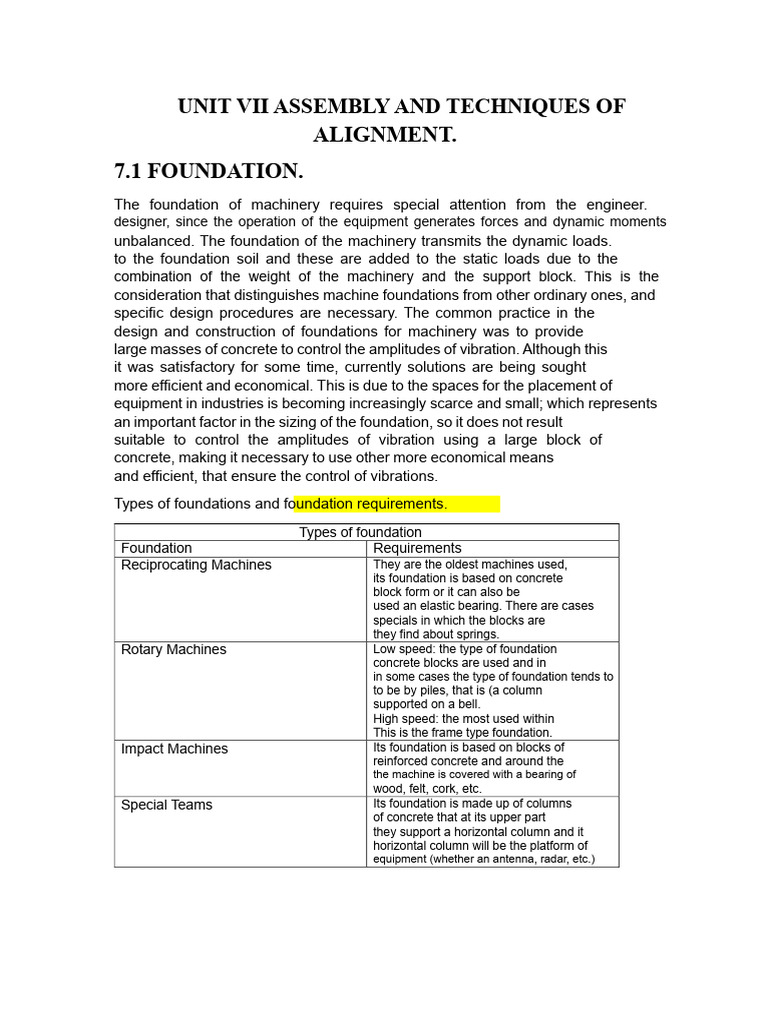 UNIT VII ASSEMBLY AND TECHNIQUES OF ALIGNMENT.

7.1 FOUNDATION.

The foundation of machinery requires special attention from the engineer. designer, since the operation of the equipment generates forces and dynamic moments unbalanced. The foundation of the machinery transmits the dynamic loads. to the foundation soil and these are added to the static loads due to the combination of the weight of the machinery and the support block. This is the consideration that distinguishes machine foundations from other ordinary ones, and specific design procedures are necessary. The common practice in the design and construction of foundations for machinery was to provide large masses of concrete to control the amplitudes of vibration. Although this it was satisfactory for some time, currently solutions are being sought more efficient and economical. This is due to the spaces for the placement of equipment in industries is becoming increasingly scarce and small; which represents an important factor in the sizing of the foundation, so it does not result suitable to control the amplitudes of vibration using a large block of concrete, making it necessary to use other more economical means and efficient, that ensure the control of vibrations.

Types of foundations and foundation requirements.

| Types of foundation | |
|---|---|
| Foundation | Requirements |
| Reciprocating Machines | They are the oldest machines used, its foundation is based on concrete block form or it can also be used an elastic bearing. There are cases specials in which the blocks are they find about springs. |
| Rotary Machines | Low speed: the type of foundation concrete blocks are used and in in some cases the type of foundation tends to to be by piles, that is (a column supported on a bell. High speed: the most used within This is the frame type foundation. |
| Impact Machines | Its foundation is based on blocks of reinforced concrete and around the the machine is covered with a bearing of wood, felt, cork, etc. |
| Special Teams | Its foundation is made up of columns of concrete that at its upper part they support a horizontal column and it horizontal column will be the platform of equipment (whether an antenna, radar, etc.) |